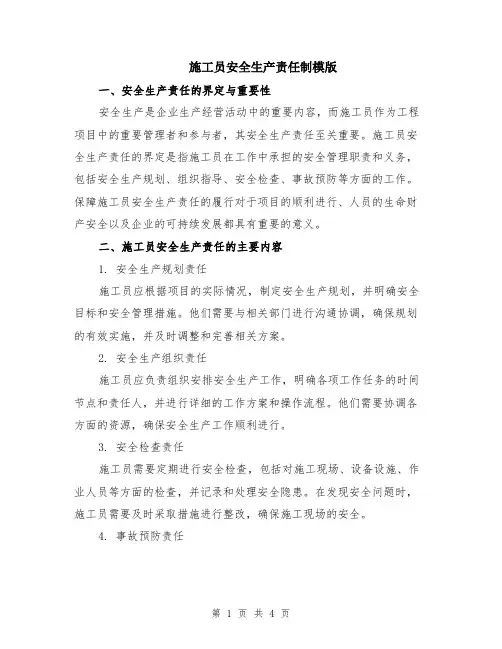 施工员安全生产责任制模版

一、安全生产责任的界定与重要性

安全生产是企业生产经营活动中的重要内容，而施工员作为工程项目中的重要管理者和参与者，其安全生产责任至关重要。施工员安全生产责任的界定是指施工员在工作中承担的安全管理职责和义务，包括安全生产规划、组织指导、安全检查、事故预防等方面的工作。保障施工员安全生产责任的履行对于项目的顺利进行、人员的生命财产安全以及企业的可持续发展都具有重要的意义。

二、施工员安全生产责任的主要内容

1. 安全生产规划责任

施工员应根据项目的实际情况，制定安全生产规划，并明确安全目标和安全管理措施。他们需要与相关部门进行沟通协调，确保规划的有效实施，并及时调整和完善相关方案。

2. 安全生产组织责任

施工员应负责组织安排安全生产工作，明确各项工作任务的时间节点和责任人，并进行详细的工作方案和操作流程。他们需要协调各方面的资源，确保安全生产工作顺利进行。

3. 安全检查责任

施工员需要定期进行安全检查，包括对施工现场、设备设施、作业人员等方面的检查，并记录和处理安全隐患。在发现安全问题时，施工员需要及时采取措施进行整改，确保施工现场的安全。

4. 事故预防责任

第 1 页 共 4 页